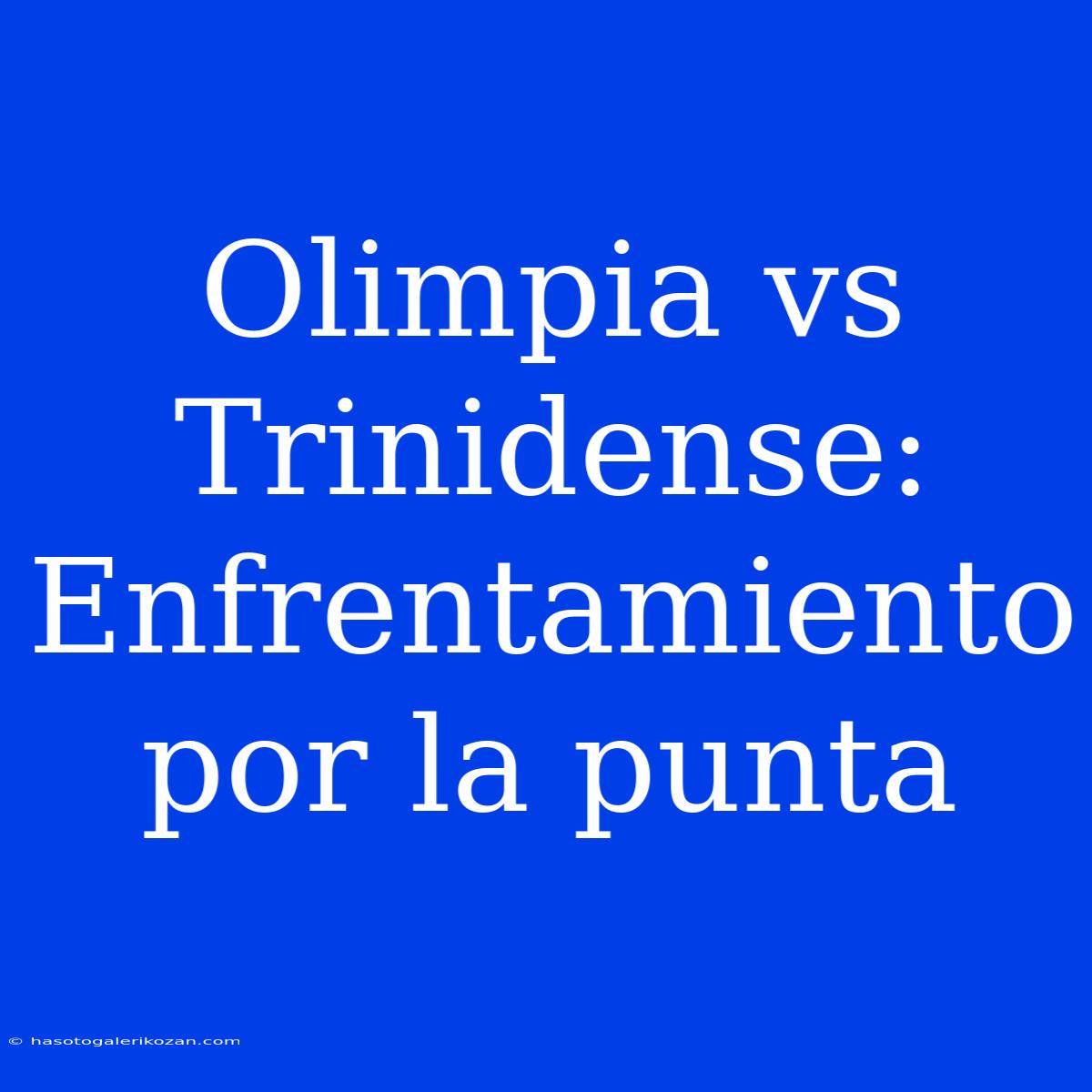 Olimpia vs Trinidense: Enfrentamiento por la punta

© hasotogalerikozan.com